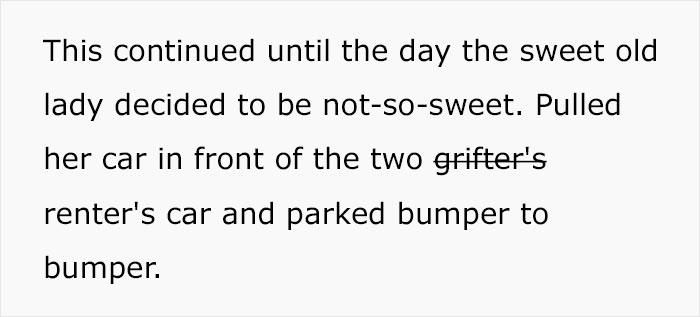 This continued until the day the sweet old lady decided to be not-so-sweet. Pulled her car in front of the two ~~grifter's~~ renter's car and parked bumper to bumper.